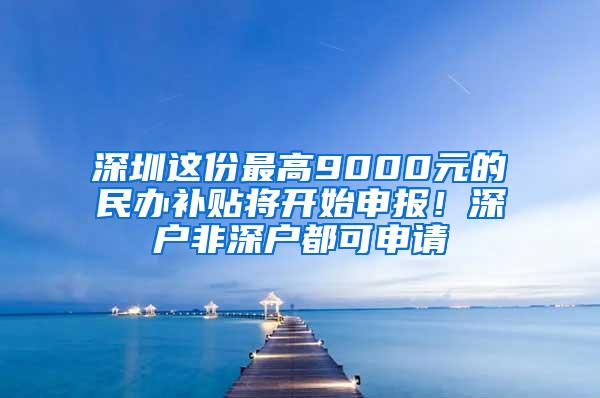 深圳这份最高9000元的民办补贴将开始申报！深户非深户都可申请